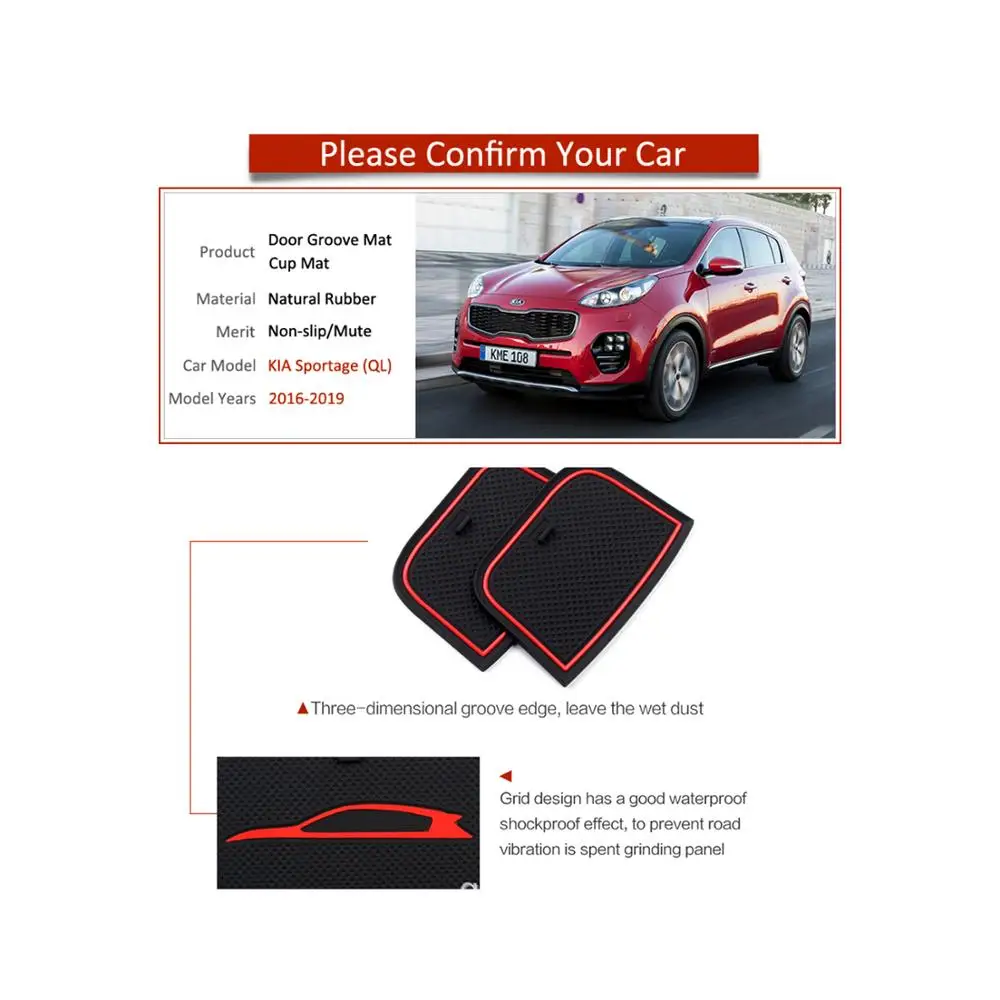 Please Confirm Your Car

Product Door Groove Mat
Cup Mat
Material Natural Rubber
Merit Non-slip/Mute
Car Model KIA Sportage (QL)
Model Years 2016-2019

KME 108

▲Three-dimensional groove edge, leave the wet dust

◀
Grid design has a good waterproof shockproof effect, to prevent road vibration is spent grinding panel